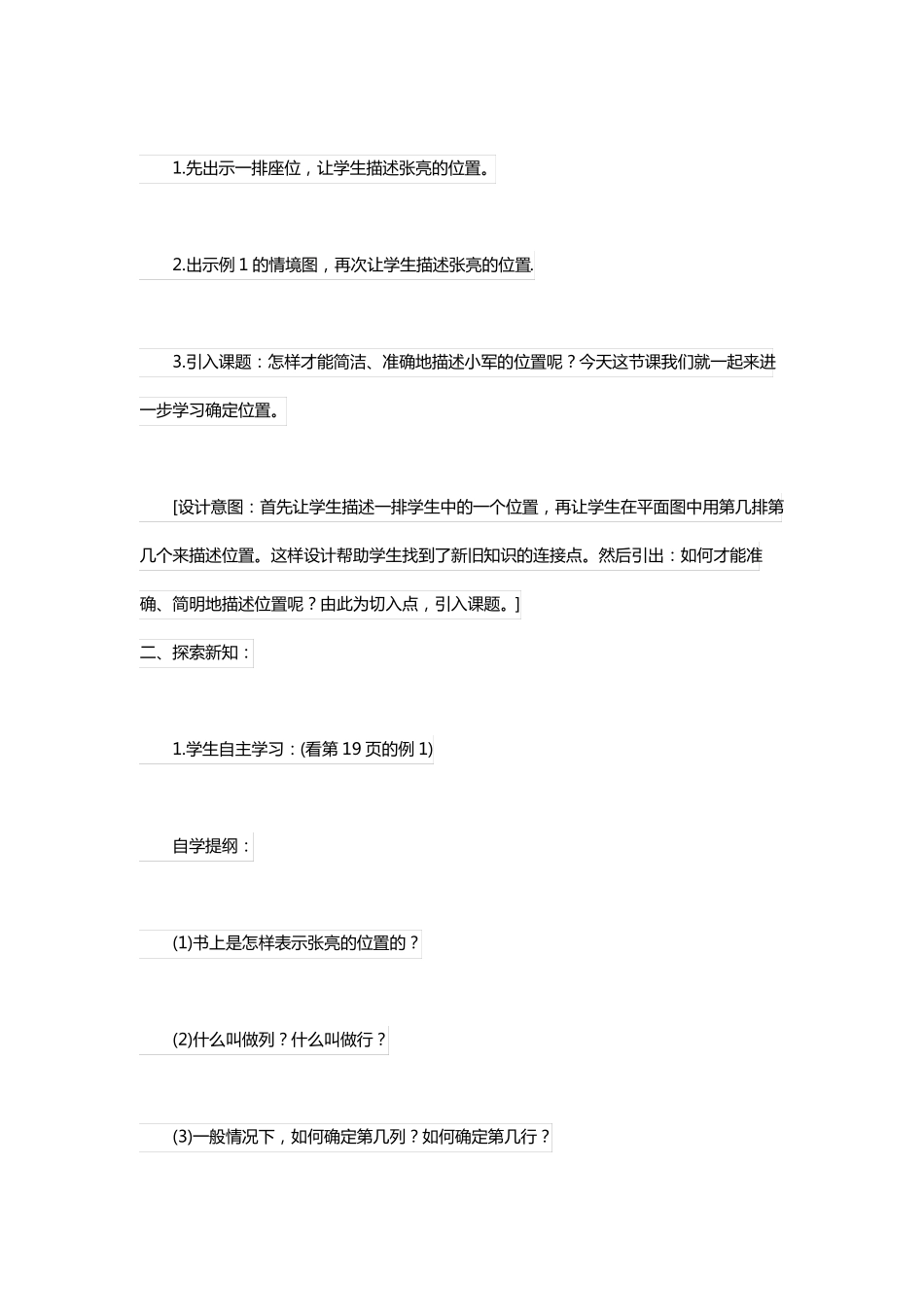 1.先出示一排座位，让学生描述张亮的位置。

2.出示例 1 的情境图，再次让学生描述张亮的位置.

3.引入课题：怎样才能简洁、准确地描述小军的位置呢？今天这节课我们就一起来进一步学习确定位置。

[设计意图：首先让学生描述一排学生中的一个位置，再让学生在平面图中用第几排第几个来描述位置。这样设计帮助学生找到了新旧知识的连接点。然后引出：如何才能准确、简明地描述位置呢？由此为切入点，引入课题。]

二、探索新知：

1.学生自主学习：(看第 19 页的例 1)

自学提纲：

(1)书上是怎样表示张亮的位置的？

(2)什么叫做列？什么叫做行？

(3)一般情况下，如何确定第几列？如何确定第几行？